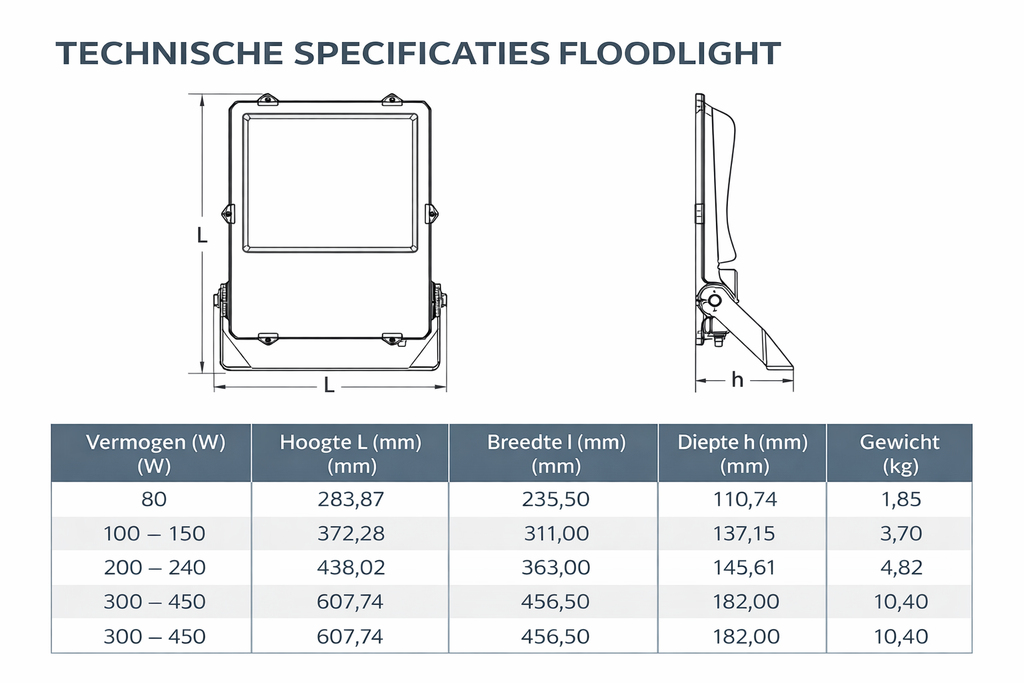 TECHNISCHE SPECIFICATIES FLOODLIGHT

L

L

h

| Vermogen (W) (W) | Hoogte L (mm) (mm) | Breedte l (mm) (mm) | Diepte h (mm) (mm) | Gewicht (kg) |
|---|---|---|---|---|
| 80 | 283,87 | 235,50 | 110,74 | 1,85 |
| 100 – 150 | 372,28 | 311,00 | 137,15 | 3,70 |
| 200 – 240 | 438,02 | 363,00 | 145,61 | 4,82 |
| 300 – 450 | 607,74 | 456,50 | 182,00 | 10,40 |
| 300 – 450 | 607,74 | 456,50 | 182,00 | 10,40 |